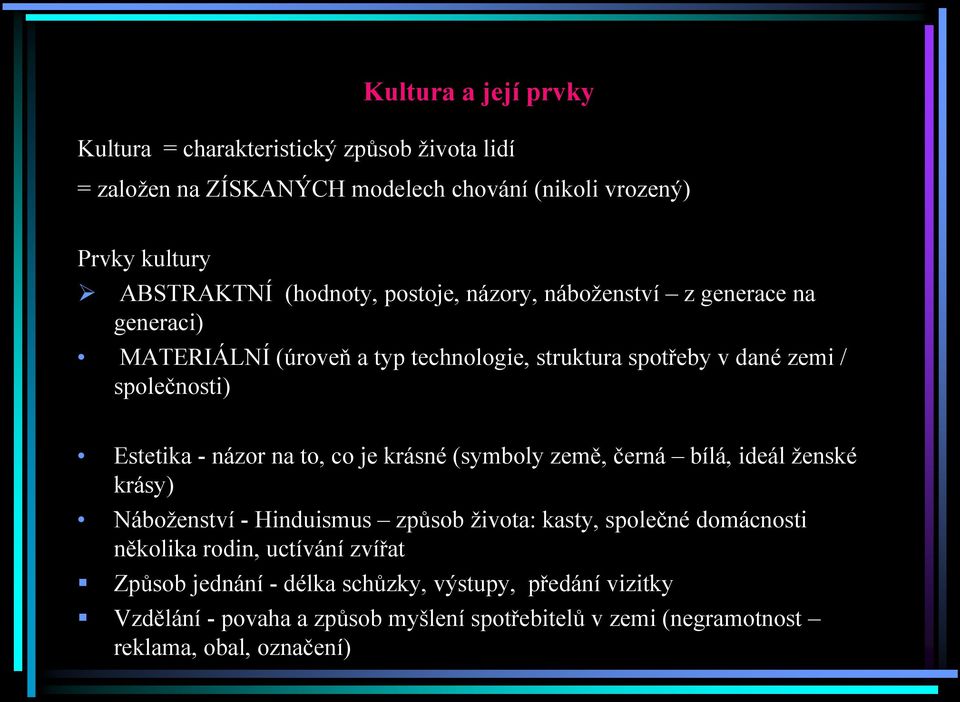 Kultura a její prvky

Kultura = charakteristický způsob života lidí

= založen na ZÍSKANÝCH modelech chování (nikoli vrozený)

Prvky kultury

➢ ABSTRAKTNÍ (hodnoty, postoje, názory, náboženství – z generace na generaci)

• MATERIÁLNÍ (úroveň a typ technologie, struktura spotřeby v dané zemi / společnosti)

• Estetika - názor na to, co je krásné (symboly země, černá – bílá, ideál ženské krásy)

• Náboženství - Hinduismus – způsob života: kasty, společné domácnosti několika rodin, uctívání zvířat

▪ Způsob jednání - délka schůzky, výstupy, předání vizitky

▪ Vzdělání - povaha a způsob myšlení spotřebitelů v zemi (negramotnost – reklama, obal, označení)